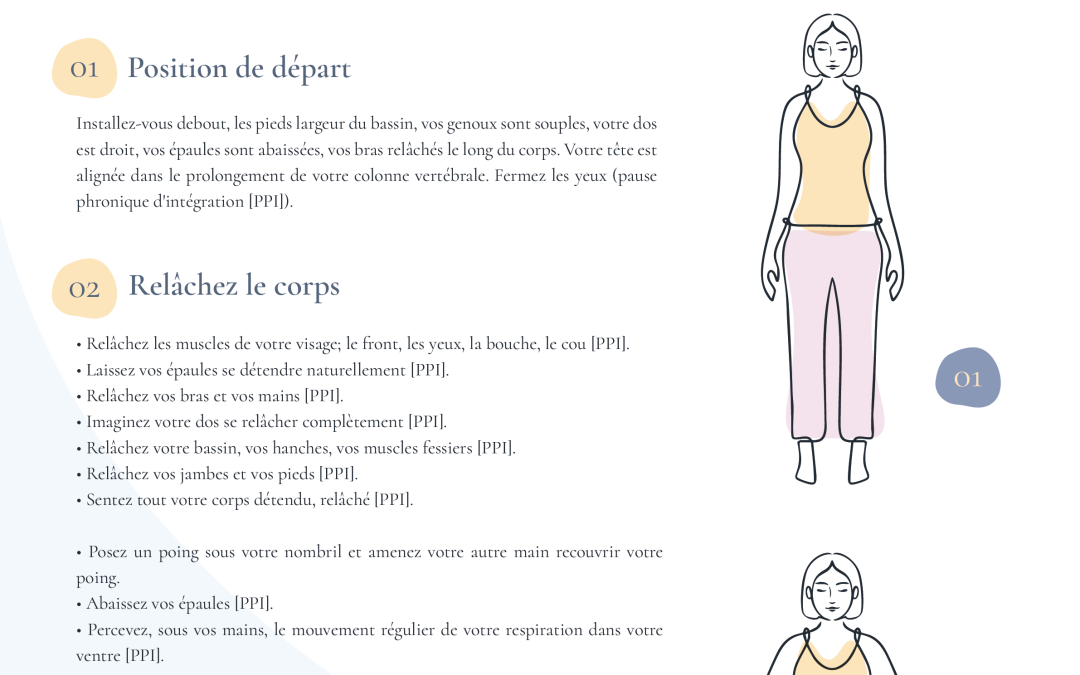 01 Position de départ

Installez-vous debout, les pieds largeur du bassin, vos genoux sont souples, votre dos est droit, vos épaules sont abaissées, vos bras relâchés le long du corps. Votre tête est alignée dans le prolongement de votre colonne vertébrale. Fermez les yeux (pause phronique d'intégration [PPI]).

02 Relâchez le corps

• Relâchez les muscles de votre visage; le front, les yeux, la bouche, le cou [PPI].
• Laissez vos épaules se détendre naturellement [PPI].
• Relâchez vos bras et vos mains [PPI].
• Imaginez votre dos se relâcher complètement [PPI].
• Relâchez votre bassin, vos hanches, vos muscles fessiers [PPI].
• Relâchez vos jambes et vos pieds [PPI].
• Sentez tout votre corps détendu, relâché [PPI].

• Posez un poing sous votre nombril et amenez votre autre main recouvrir votre poing.
• Abaissez vos épaules [PPI].
• Percevez, sous vos mains, le mouvement régulier de votre respiration dans votre ventre [PPI].

01